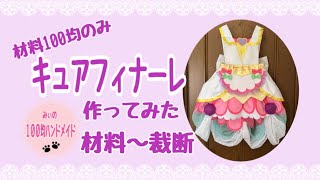 材料100均のみ

キュアフィナーレ

作ってみた

材料〜裁断

みぃの

100均ハンドメイド